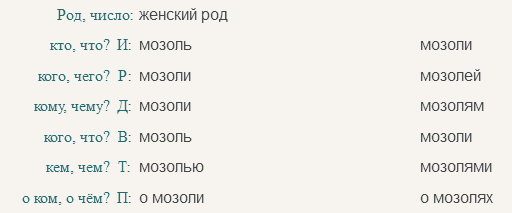 | Род, число: | женский род | |
|---|---|---|
| кто, что? И: | мозоль | мозоли |
| кого, чего? Р: | мозоли | мозолей |
| кому, чему? Д: | мозоли | мозолям |
| кого, что? В: | мозоль | мозоли |
| кем, чем? Т: | мозолью | мозолями |
| о ком, о чём? П: | о мозоли | о мозолях |